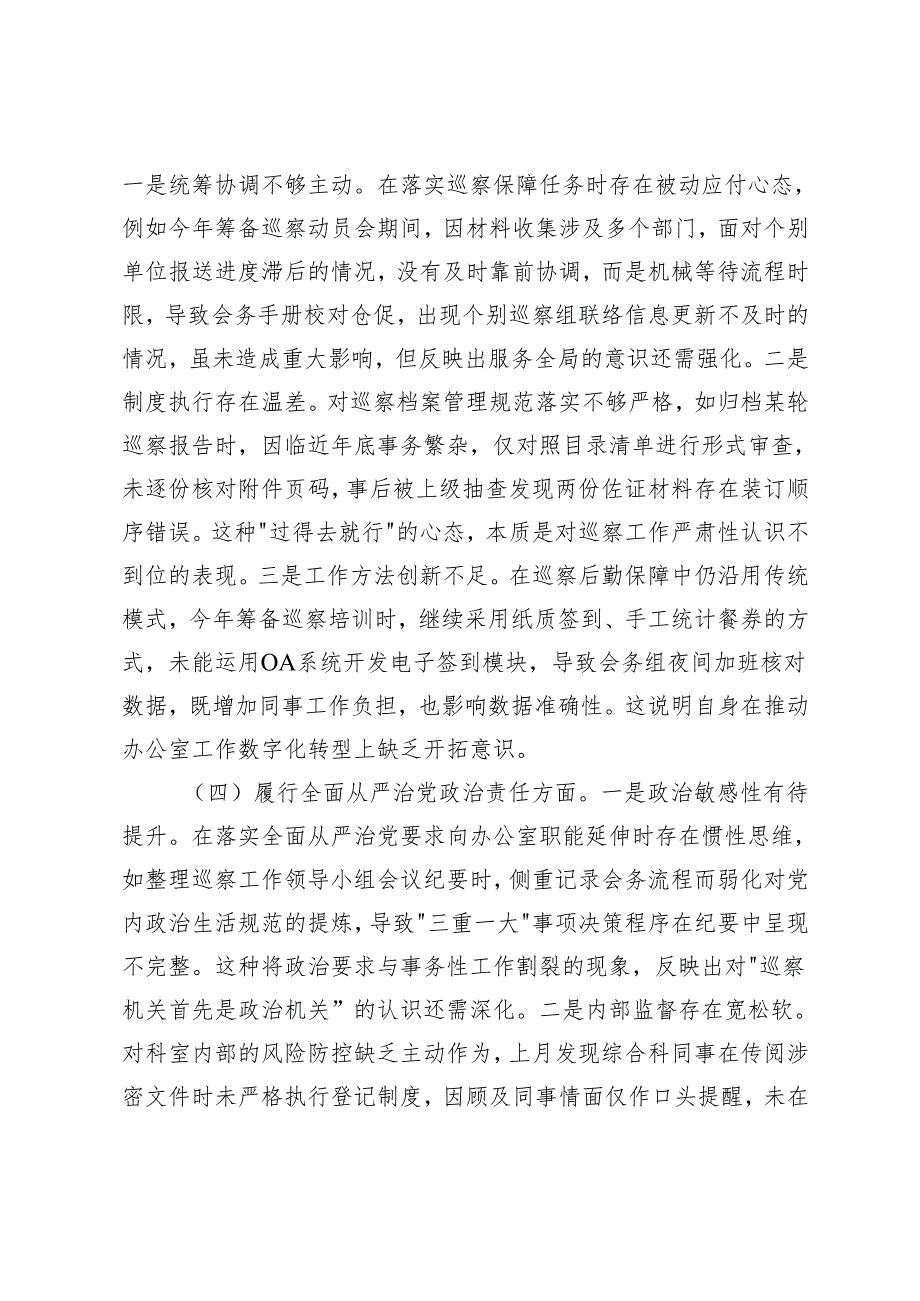 一是统筹协调不够主动。在落实巡察保障任务时存在被动应付心态，例如今年筹备巡察动员会期间，因材料收集涉及多个部门，面对个别单位报送进度滞后的情况，没有及时靠前协调，而是机械等待流程时限，导致会务手册校对仓促，出现个别巡察组联络信息更新不及时的情况，虽未造成重大影响，但反映出服务全局的意识还需强化。二是制度执行存在温差。对巡察档案管理规范落实不够严格，如归档某轮巡察报告时，因临近年底事务繁杂，仅对照目录清单进行形式审查，未逐份核对附件页码，事后被上级抽查发现两份佐证材料存在装订顺序错误。这种"过得去就行"的心态，本质是对巡察工作严肃性认识不到位的表现。三是工作方法创新不足。在巡察后勤保障中仍沿用传统模式，今年筹备巡察培训时，继续采用纸质签到、手工统计餐券的方式，未能运用OA系统开发电子签到模块，导致会务组夜间加班核对数据，既增加同事工作负担，也影响数据准确性。这说明自身在推动办公室工作数字化转型上缺乏开拓意识。

（四）履行全面从严治党政治责任方面。一是政治敏感性有待提升。在落实全面从严治党要求向办公室职能延伸时存在惯性思维，如整理巡察工作领导小组会议纪要时，侧重记录会务流程而弱化对党内政治生活规范的提炼，导致"三重一大"事项决策程序在纪要中呈现不完整。这种将政治要求与事务性工作割裂的现象，反映出对"巡察机关首先是政治机关”的认识还需深化。二是内部监督存在宽松软。对科室内部的风险防控缺乏主动作为，上月发现综合科同事在传阅涉密文件时未严格执行登记制度，因顾及同事情面仅作口头提醒，未在